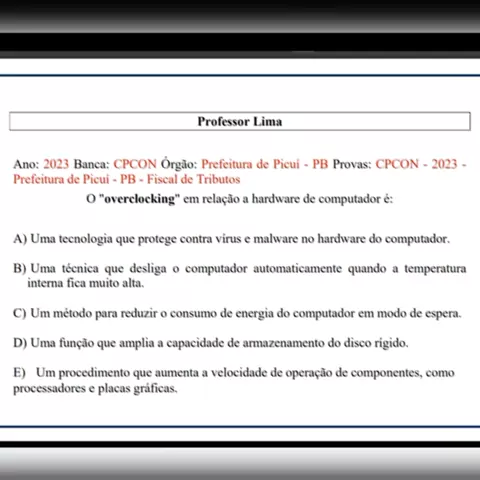 Professor Lima

Ano: 2023 Banca: CPCON Órgão: Prefeitura de Picuí - PB Provas: CPCON - 2023 - Prefeitura de Picuí - PB - Fiscal de Tributos

O "overclocking" em relação a hardware de computador é:

A) Uma tecnologia que protege contra vírus e malware no hardware do computador.

B) Uma técnica que desliga o computador automaticamente quando a temperatura interna fica muito alta.

C) Um método para reduzir o consumo de energia do computador em modo de espera.

D) Uma função que amplia a capacidade de armazenamento do disco rígido.

E) Um procedimento que aumenta a velocidade de operação de componentes, como processadores e placas gráficas.